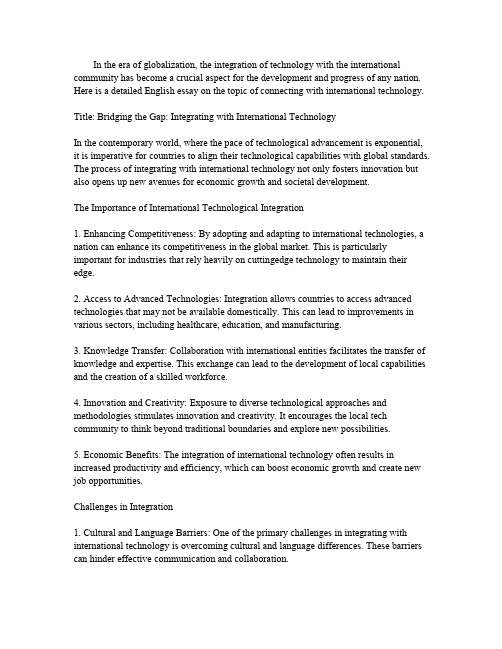 In the era of globalization, the integration of technology with the international community has become a crucial aspect for the development and progress of any nation. Here is a detailed English essay on the topic of connecting with international technology.

Title: Bridging the Gap: Integrating with International Technology

In the contemporary world, where the pace of technological advancement is exponential, it is imperative for countries to align their technological capabilities with global standards. The process of integrating with international technology not only fosters innovation but also opens up new avenues for economic growth and societal development.

The Importance of International Technological Integration

1. Enhancing Competitiveness: By adopting and adapting to international technologies, a nation can enhance its competitiveness in the global market. This is particularly important for industries that rely heavily on cuttingedge technology to maintain their edge.

2. Access to Advanced Technologies: Integration allows countries to access advanced technologies that may not be available domestically. This can lead to improvements in various sectors, including healthcare, education, and manufacturing.

3. Knowledge Transfer: Collaboration with international entities facilitates the transfer of knowledge and expertise. This exchange can lead to the development of local capabilities and the creation of a skilled workforce.

4. Innovation and Creativity: Exposure to diverse technological approaches and methodologies stimulates innovation and creativity. It encourages the local tech community to think beyond traditional boundaries and explore new possibilities.

5. Economic Benefits: The integration of international technology often results in increased productivity and efficiency, which can boost economic growth and create new job opportunities.

Challenges in Integration

1. Cultural and Language Barriers: One of the primary challenges in integrating with international technology is overcoming cultural and language differences. These barriers can hinder effective communication and collaboration.